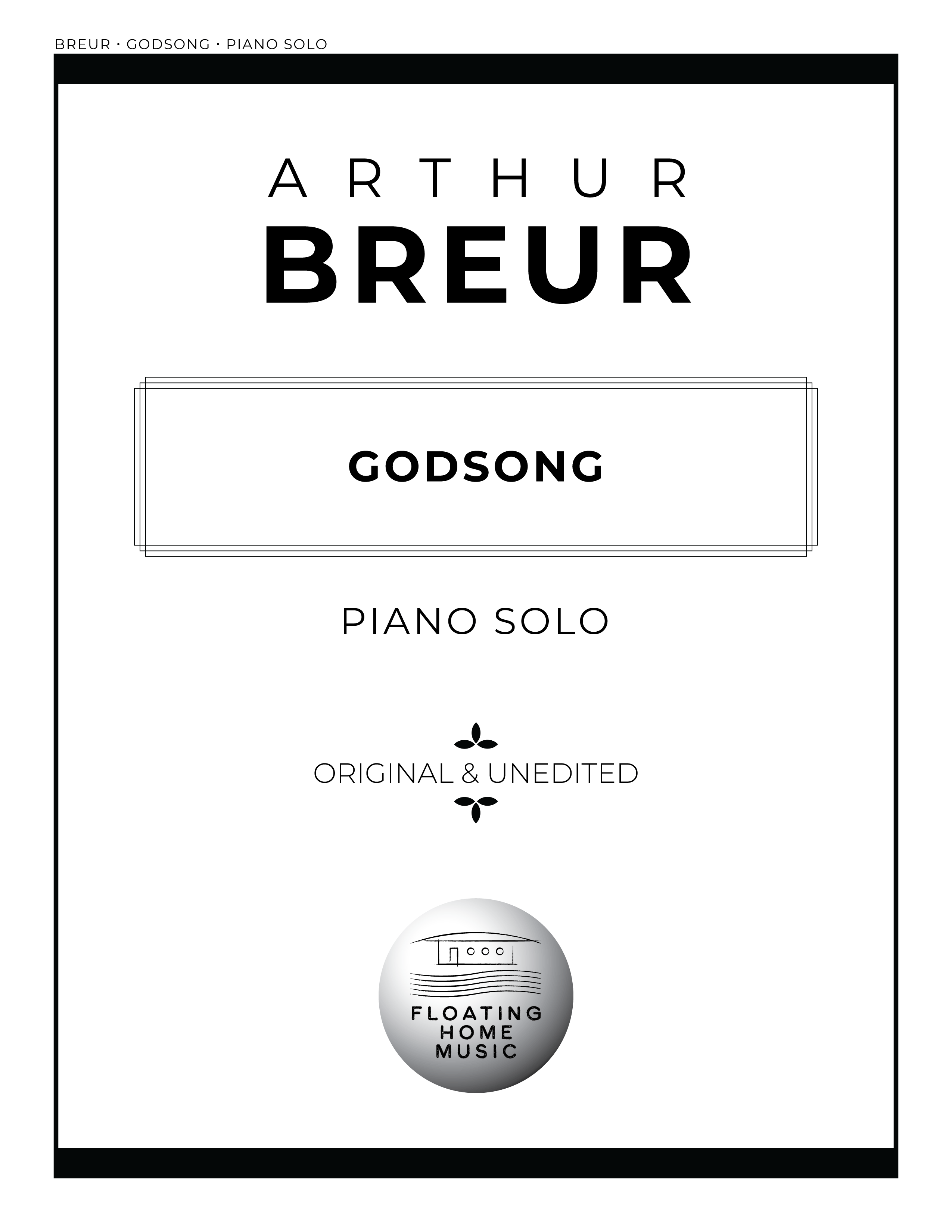 BREUR · GODSONG · PIANO SOLO

ARTHUR
BREUR

GODSONG

PIANO SOLO

ORIGINAL & UNEDITED

FLOATING
HOME
MUSIC